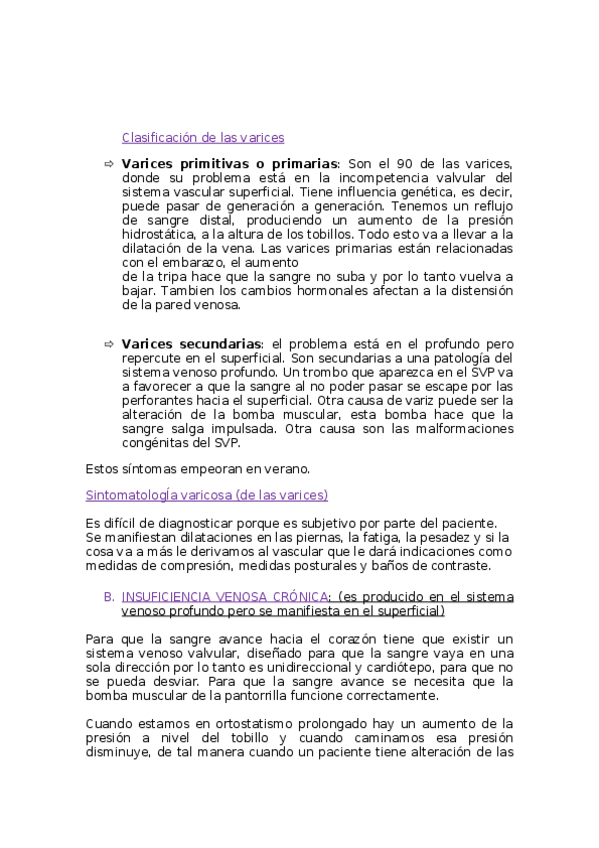 Clasificación de las varices

⇨ **Varices primitivas o primarias**: Son el 90 de las varices, donde su problema está en la incompetencia valvular del sistema vascular superficial. Tiene influencia genética, es decir, puede pasar de generación a generación. Tenemos un reflujo de sangre distal, produciendo un aumento de la presión hidrostática, a la altura de los tobillos. Todo esto va a llevar a la dilatación de la vena. Las varices primarias están relacionadas con el embarazo, el aumento
de la tripa hace que la sangre no suba y por lo tanto vuelva a bajar. Tambien los cambios hormonales afectan a la distensión de la pared venosa.

⇨ **Varices secundarias**: el problema está en el profundo pero repercute en el superficial. Son secundarias a una patología del sistema venoso profundo. Un trombo que aparezca en el SVP va a favorecer a que la sangre al no poder pasar se escape por las perforantes hacia el superficial. Otra causa de variz puede ser la alteración de la bomba muscular, esta bomba hace que la sangre salga impulsada. Otra causa son las malformaciones congénitas del SVP.

Estos síntomas empeoran en verano.

Sintomatología varicosa (de las varices)

Es difícil de diagnosticar porque es subjetivo por parte del paciente. Se manifiestan dilataciones en las piernas, la fatiga, la pesadez y si la cosa va a más le derivamos al vascular que le dará indicaciones como medidas de compresión, medidas posturales y baños de contraste.

B. INSUFICIENCIA VENOSA CRÓNICA: (es producido en el sistema venoso profundo pero se manifiesta en el superficial)

Para que la sangre avance hacia el corazón tiene que existir un sistema venoso valvular, diseñado para que la sangre vaya en una sola dirección por lo tanto es unidireccional y cardiótepo, para que no se pueda desviar. Para que la sangre avance se necesita que la bomba muscular de la pantorrilla funcione correctamente.

Cuando estamos en ortostatismo prolongado hay un aumento de la presión a nivel del tobillo y cuando caminamos esa presión disminuye, de tal manera cuando un paciente tiene alteración de las